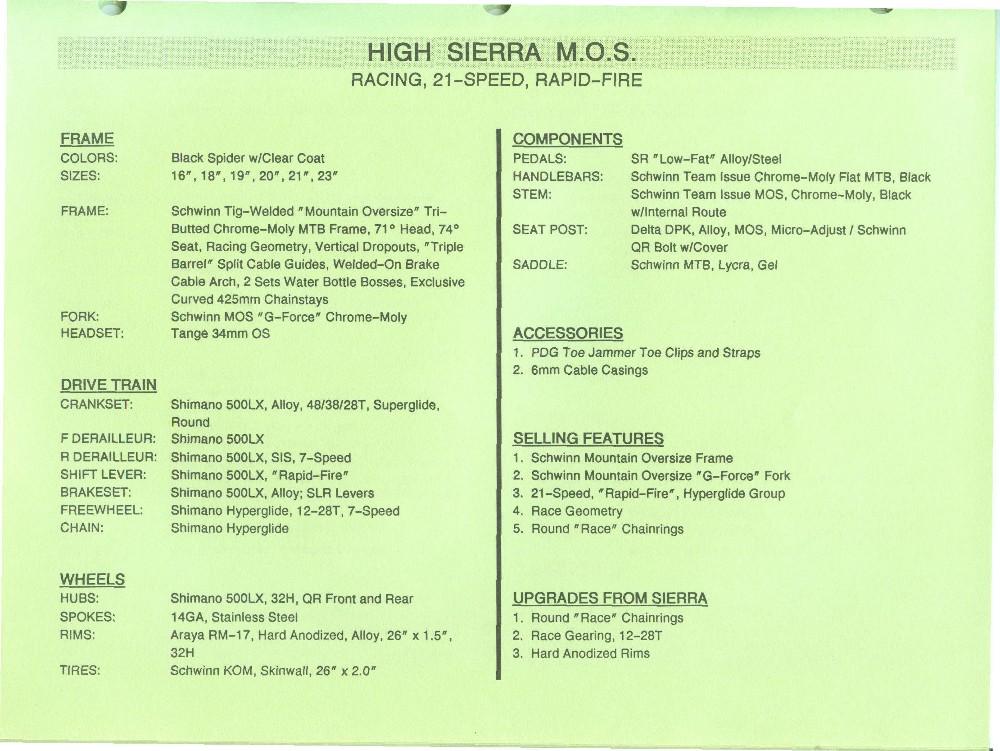 HIGH SIERRA M.O.S.
RACING, 21-SPEED, RAPID-FIRE

FRAME
COLORS: Black Spider w/Clear Coat
SIZES: 16", 18", 19", 20", 21", 23"

FRAME: Schwinn Tig-Welded "Mountain Oversize" Tri-Butted Chrome-Moly MTB Frame, 71° Head, 74° Seat, Racing Geometry, Vertical Dropouts, "Triple Barrel" Split Cable Guides, Welded-On Brake Cable Arch, 2 Sets Water Bottle Bosses, Exclusive Curved 425mm Chainstays
FORK: Schwinn MOS "G-Force" Chrome-Moly
HEADSET: Tange 34mm OS

DRIVE TRAIN
CRANKSET: Shimano 500LX, Alloy, 48/38/28T, Superglide, Round
F DERAILLEUR: Shimano 500LX
R DERAILLEUR: Shimano 500LX, SIS, 7-Speed
SHIFT LEVER: Shimano 500LX, "Rapid-Fire"
BRAKESET: Shimano 500LX, Alloy; SLR Levers
FREEWHEEL: Shimano Hyperglide, 12-28T, 7-Speed
CHAIN: Shimano Hyperglide

WHEELS
HUBS: Shimano 500LX, 32H, QR Front and Rear
SPOKES: 14GA, Stainless Steel
RIMS: Araya RM-17, Hard Anodized, Alloy, 26" x 1.5", 32H
TIRES: Schwinn KOM, Skinwall, 26" x 2.0"

COMPONENTS
PEDALS: SR "Low-Fat" Alloy/Steel
HANDLEBARS: Schwinn Team Issue Chrome-Moly Flat MTB, Black
STEM: Schwinn Team Issue MOS, Chrome-Moly, Black w/Internal Route
SEAT POST: Delta DPK, Alloy, MOS, Micro-Adjust / Schwinn QR Bolt w/Cover
SADDLE: Schwinn MTB, Lycra, Gel

ACCESSORIES
1. PDG Toe Jammer Toe Clips and Straps
2. 6mm Cable Casings

SELLING FEATURES
1. Schwinn Mountain Oversize Frame
2. Schwinn Mountain Oversize "G-Force" Fork
3. 21-Speed, "Rapid-Fire", Hyperglide Group
4. Race Geometry
5. Round "Race" Chainrings

UPGRADES FROM SIERRA
1. Round "Race" Chainrings
2. Race Gearing, 12-28T
3. Hard Anodized Rims